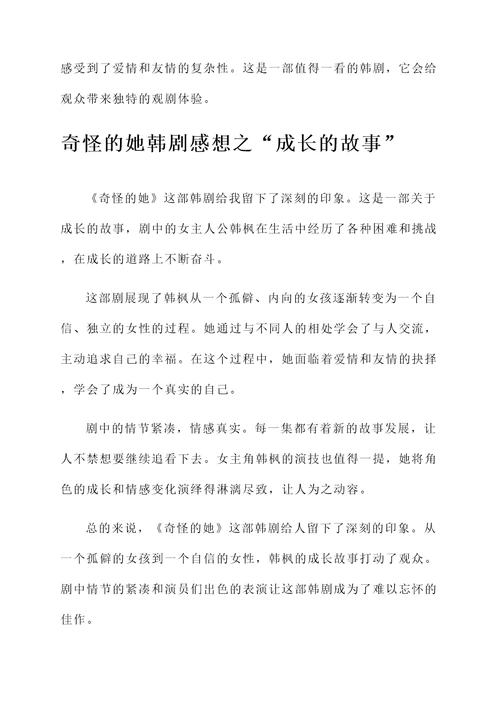 感受到了爱情和友情的复杂性。这是一部值得一看的韩剧，它会给观众带来独特的观剧体验。

奇怪的她韩剧感想之“成长的故事”

《奇怪的她》这部韩剧给我留下了深刻的印象。这是一部关于成长的故事，剧中的女主人公韩枫在生活中经历了各种困难和挑战，在成长的道路上不断奋斗。

这部剧展现了韩枫从一个孤僻、内向的女孩逐渐转变为一个自信、独立的女性的过程。她通过与不同人的相处学会了与人交流，主动追求自己的幸福。在这个过程中，她面临着爱情和友情的抉择，学会了成为一个真实的自己。

剧中的情节紧凑，情感真实。每一集都有着新的故事发展，让人不禁想要继续追看下去。女主角韩枫的演技也值得一提，她将角色的成长和情感变化演绎得淋漓尽致，让人为之动容。

总的来说，《奇怪的她》这部韩剧给人留下了深刻的印象。从一个孤僻的女孩到一个自信的女性，韩枫的成长故事打动了观众。剧中情节的紧凑和演员们出色的表演让这部韩剧成为了难以忘怀的佳作。